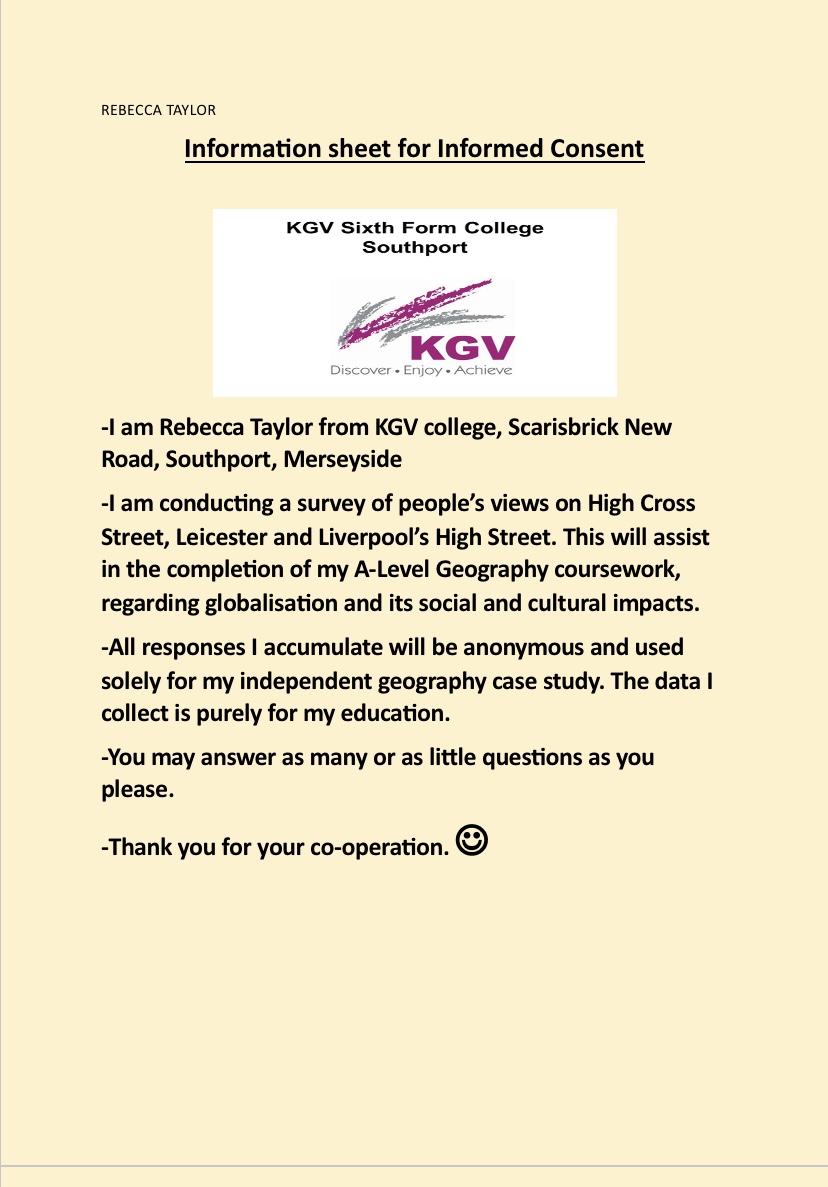 REBECCA TAYLOR

Information sheet for Informed Consent

KGV Sixth Form College
Southport

KGV
Discover • Enjoy • Achieve

-I am Rebecca Taylor from KGV college, Scarisbrick New Road, Southport, Merseyside

-I am conducting a survey of people's views on High Cross Street, Leicester and Liverpool's High Street. This will assist in the completion of my A-Level Geography coursework, regarding globalisation and its social and cultural impacts.

-All responses I accumulate will be anonymous and used solely for my independent geography case study. The data I collect is purely for my education.

-You may answer as many or as little questions as you please.

-Thank you for your co-operation. ☺